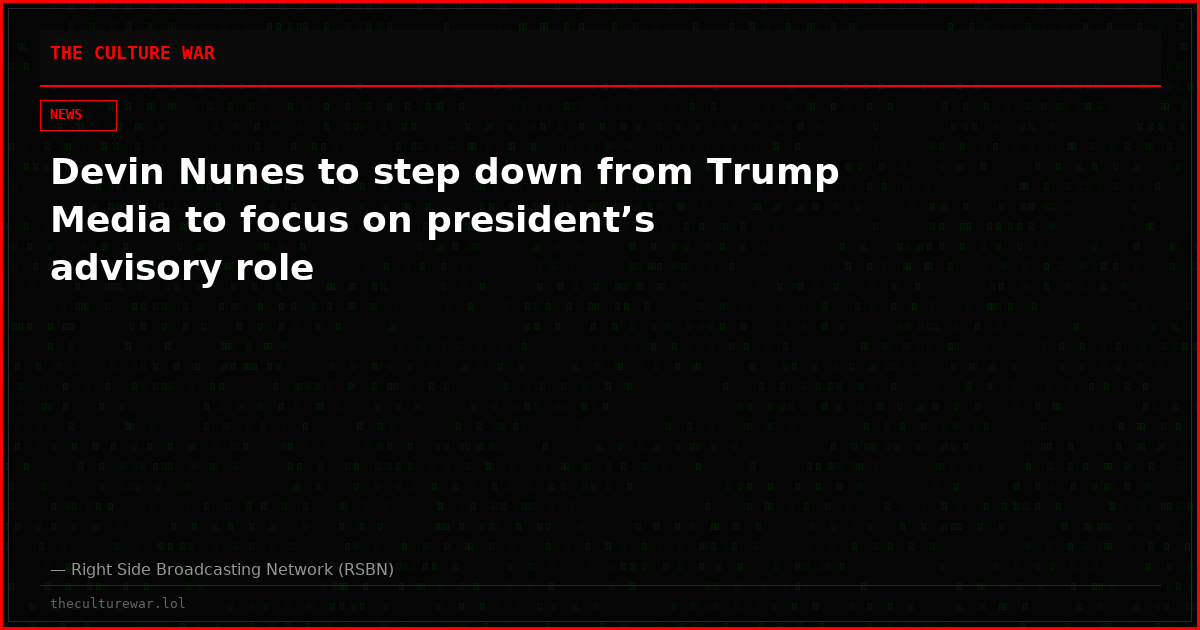 THE CULTURE WAR

NEWS

Devin Nunes to step down from Trump Media to focus on president’s advisory role

— Right Side Broadcasting Network (RSBN)

theculturewar.lol